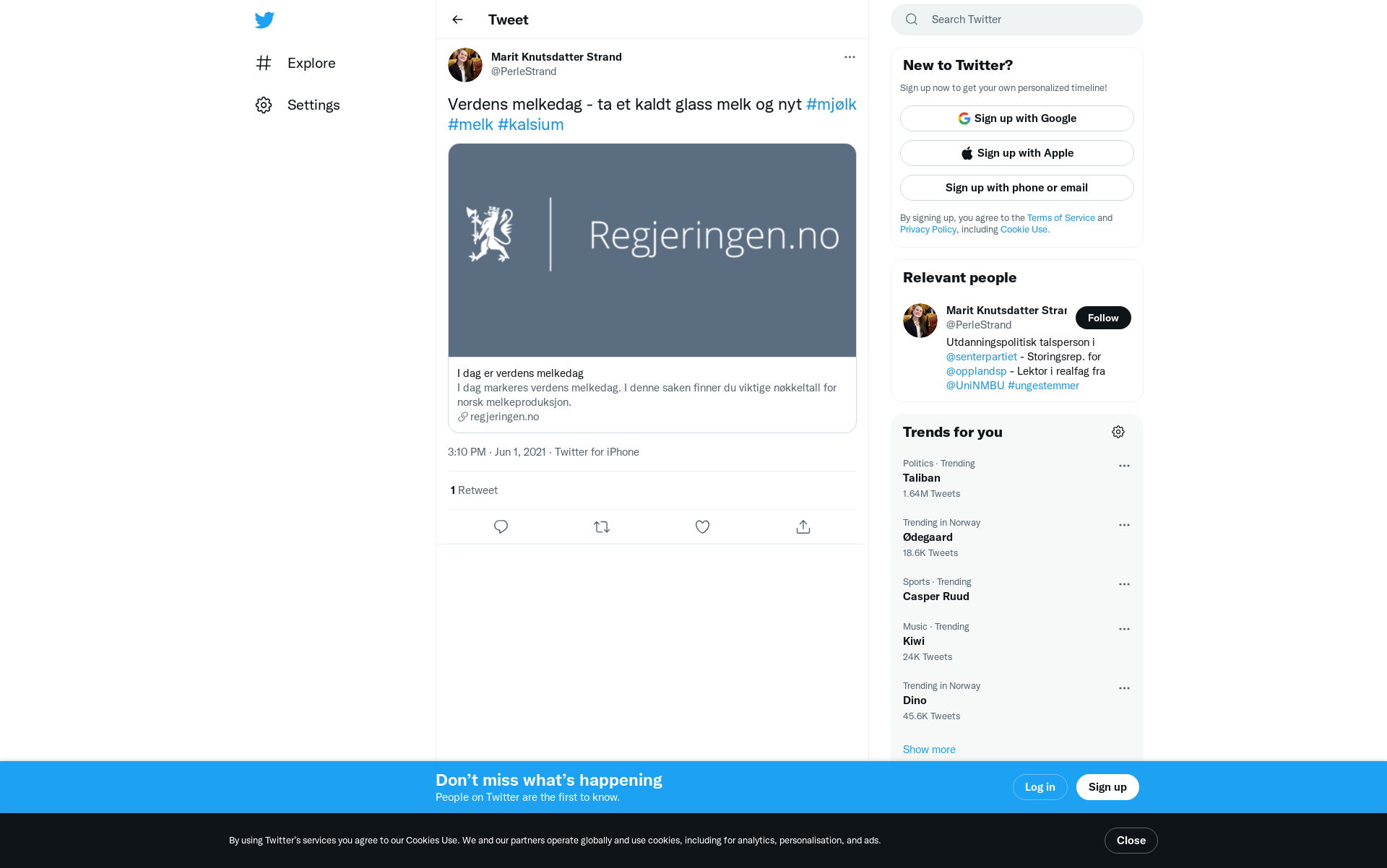 Explore

Settings

Tweet

Marit Knutsdatter Strand
@PerleStrand

Verdens melkedag - ta et kaldt glass melk og nyt #mjølk #melk #kalsium

Regjeringen.no

I dag er verdens melkedag
I dag markeres verdens melkedag. I denne saken finner du viktige nøkkeltall for norsk melkeproduksjon.
regjeringen.no

3:10 PM · Jun 1, 2021 · Twitter for iPhone

1 Retweet

Search Twitter

New to Twitter?
Sign up now to get your own personalized timeline!

Sign up with Google
Sign up with Apple
Sign up with phone or email

By signing up, you agree to the Terms of Service and Privacy Policy, including Cookie Use.

Relevant people

Marit Knutsdatter Strar
@PerleStrand
Follow
Utdanningspolitisk talsperson i @senterpartiet - Storingsrep. for @opplandsp - Lektor i realfag fra @UniNMBU #ungestemmer

Trends for you

Politics · Trending
Taliban
1.64M Tweets

Trending in Norway
Ødegaard
18.6K Tweets

Sports · Trending
Casper Ruud

Music · Trending
Kiwi
24K Tweets

Trending in Norway
Dino
45.6K Tweets

Show more

Don’t miss what’s happening
People on Twitter are the first to know.

Log in
Sign up

By using Twitter’s services you agree to our Cookies Use. We and our partners operate globally and use cookies, including for analytics, personalisation, and ads.

Close